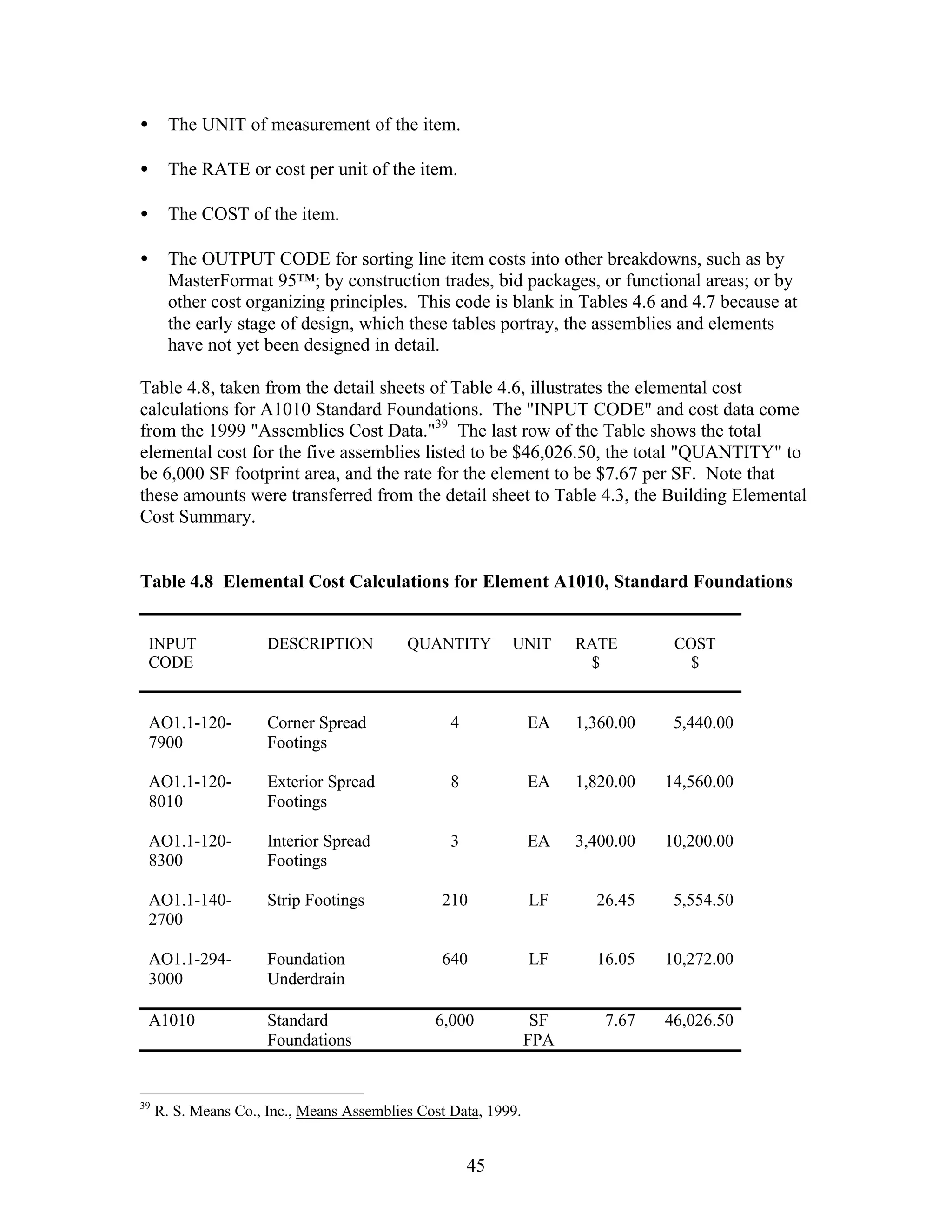 • The UNIT of measurement of the item.

• The RATE or cost per unit of the item.

• The COST of the item.

• The OUTPUT CODE for sorting line item costs into other breakdowns, such as by MasterFormat 95™; by construction trades, bid packages, or functional areas; or by other cost organizing principles. This code is blank in Tables 4.6 and 4.7 because at the early stage of design, which these tables portray, the assemblies and elements have not yet been designed in detail.

Table 4.8, taken from the detail sheets of Table 4.6, illustrates the elemental cost calculations for A1010 Standard Foundations. The "INPUT CODE" and cost data come from the 1999 "Assemblies Cost Data."$^{39}$ The last row of the Table shows the total elemental cost for the five assemblies listed to be \$46,026.50, the total "QUANTITY" to be 6,000 SF footprint area, and the rate for the element to be \$7.67 per SF. Note that these amounts were transferred from the detail sheet to Table 4.3, the Building Elemental Cost Summary.

Table 4.8 Elemental Cost Calculations for Element A1010, Standard Foundations

| INPUT CODE | DESCRIPTION | QUANTITY | UNIT | RATE \$ | COST \$ |
|---|---|---|---|---|---|
| AO1.1-120-7900 | Corner Spread Footings | 4 | EA | 1,360.00 | 5,440.00 |
| AO1.1-120-8010 | Exterior Spread Footings | 8 | EA | 1,820.00 | 14,560.00 |
| AO1.1-120-8300 | Interior Spread Footings | 3 | EA | 3,400.00 | 10,200.00 |
| AO1.1-140-2700 | Strip Footings | 210 | LF | 26.45 | 5,554.50 |
| AO1.1-294-3000 | Foundation Underdrain | 640 | LF | 16.05 | 10,272.00 |
| A1010 | Standard Foundations | 6,000 | SF FPA | 7.67 | 46,026.50 |

$^{39}$ R. S. Means Co., Inc., Means Assemblies Cost Data, 1999.

45